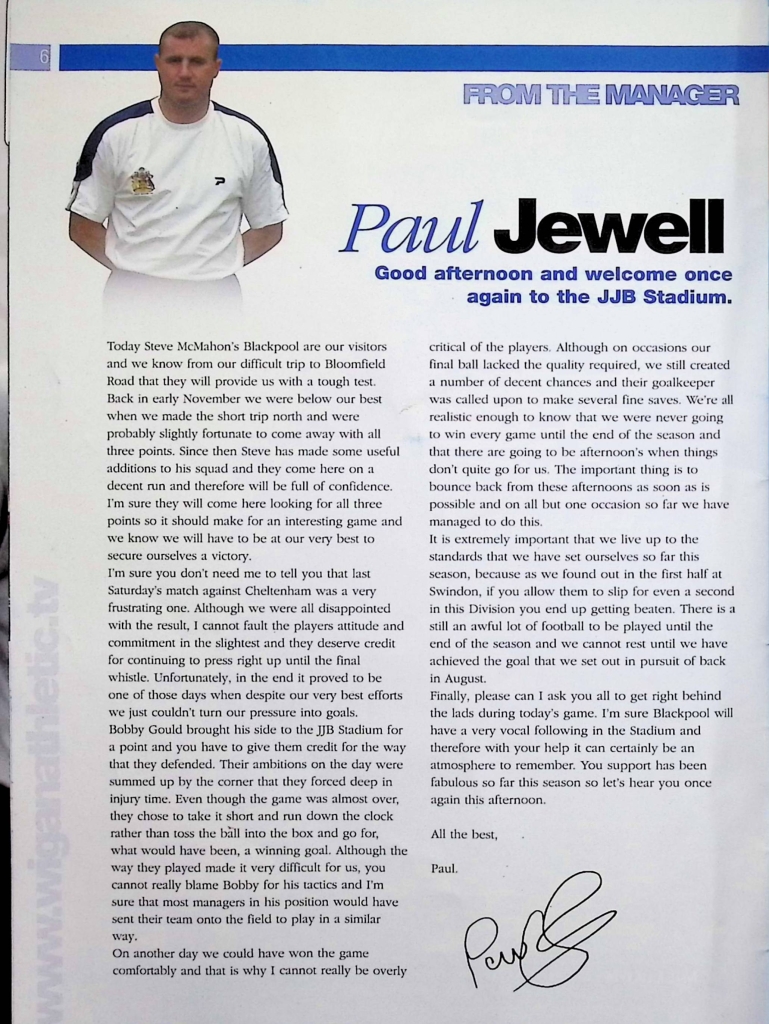 6

FROM THE MANAGER

Paul Jewell

Good afternoon and welcome once again to the JJB Stadium.

Today Steve McMahon's Blackpool are our visitors and we know from our difficult trip to Bloomfield Road that they will provide us with a tough test. Back in early November we were below our best when we made the short trip north and were probably slightly fortunate to come away with all three points. Since then Steve has made some useful additions to his squad and they come here on a decent run and therefore will be full of confidence. I'm sure they will come here looking for all three points so it should make for an interesting game and we know we will have to be at our very best to secure ourselves a victory.

I'm sure you don't need me to tell you that last Saturday's match against Cheltenham was a very frustrating one. Although we were all disappointed with the result, I cannot fault the players attitude and commitment in the slightest and they deserve credit for continuing to press right up until the final whistle. Unfortunately, in the end it proved to be one of those days when despite our very best efforts we just couldn't turn our pressure into goals.

Bobby Gould brought his side to the JJB Stadium for a point and you have to give them credit for the way that they defended. Their ambitions on the day were summed up by the corner that they forced deep in injury time. Even though the game was almost over, they chose to take it short and run down the clock rather than toss the ball into the box and go for, what would have been, a winning goal. Although the way they played made it very difficult for us, you cannot really blame Bobby for his tactics and I'm sure that most managers in his position would have sent their team onto the field to play in a similar way.

On another day we could have won the game comfortably and that is why I cannot really be overly critical of the players. Although on occasions our final ball lacked the quality required, we still created a number of decent chances and their goalkeeper was called upon to make several fine saves. We're all realistic enough to know that we were never going to win every game until the end of the season and that there are going to be afternoon's when things don't quite go for us. The important thing is to bounce back from these afternoons as soon as is possible and on all but one occasion so far we have managed to do this.

It is extremely important that we live up to the standards that we have set ourselves so far this season, because as we found out in the first half at Swindon, if you allow them to slip for even a second in this Division you end up getting beaten. There is a still an awful lot of football to be played until the end of the season and we cannot rest until we have achieved the goal that we set out in pursuit of back in August.

Finally, please can I ask you all to get right behind the lads during today's game. I'm sure Blackpool will have a very vocal following in the Stadium and therefore with your help it can certainly be an atmosphere to remember. You support has been fabulous so far this season so let's hear you once again this afternoon.

All the best,

Paul.

Paul

www.wiganathletic.tv